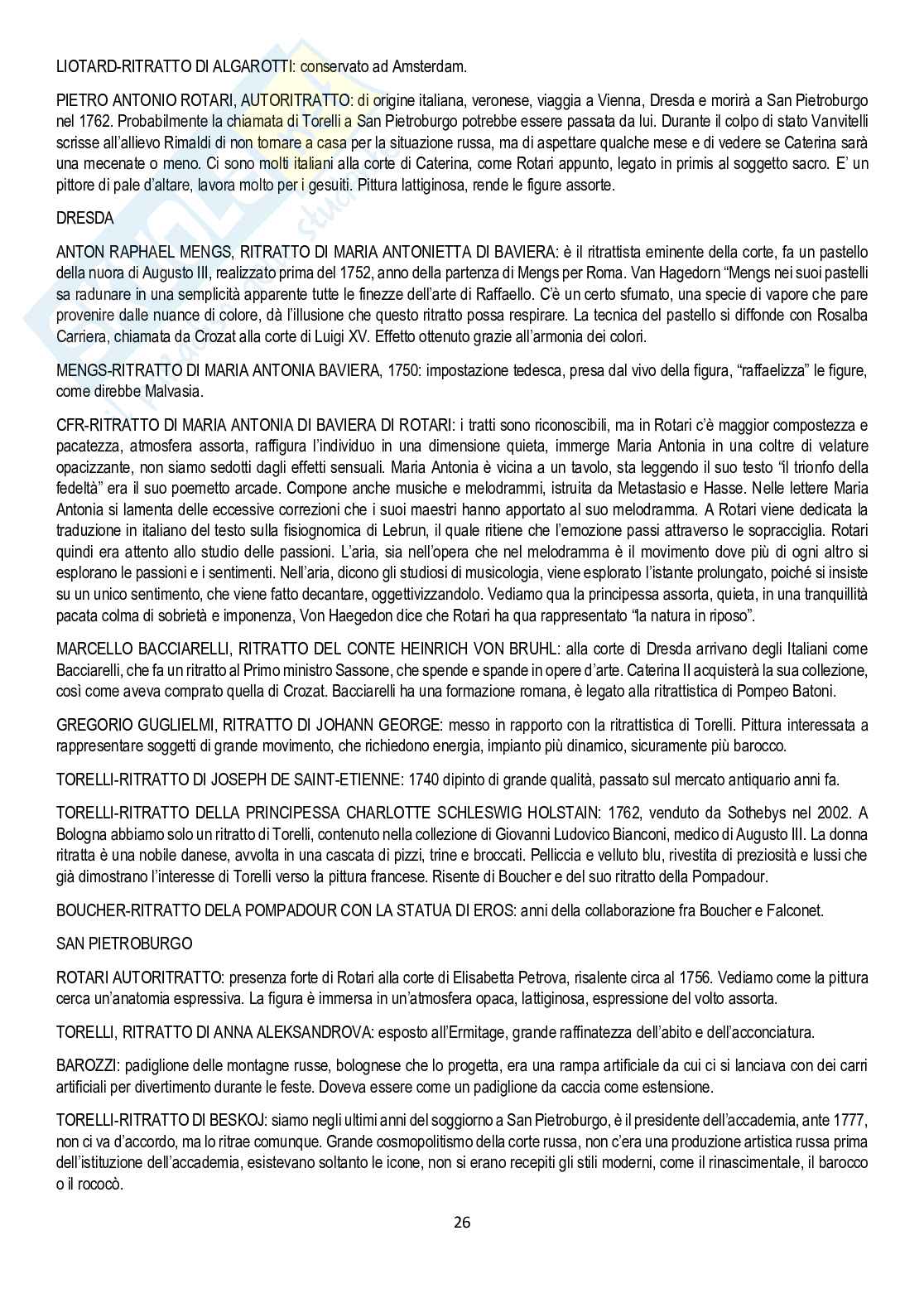 LIOTARD-RITRATTO DI ALGAROTTI: conservato ad Amsterdam.

PIETRO ANTONIO ROTARI, AUTORITRATTO: di origine italiana, veronese, viaggia a Vienna, Dresda e morirà a San Pietroburgo nel 1762. Probabilmente la chiamata di Torelli a San Pietroburgo potrebbe essere passata da lui. Durante il colpo di stato Vanvitelli scrisse all'allievo Rimaldi di non tornare a casa per la situazione russa, ma di aspettare qualche mese e di vedere se Caterina sarà una mecenate o meno. Ci sono molti italiani alla corte di Caterina, come Rotari appunto, legato in primis al soggetto sacro. E' un pittore di pale d'altare, lavora molto per i gesuiti. Pittura lattiginosa, rende le figure assorte.

DRESDA

ANTON RAPHAEL MENGS, RITRATTO DI MARIA ANTONIETTA DI BAVIERA: è il ritrattista eminente della corte, fa un pastello della nuora di Augusto III, realizzato prima del 1752, anno della partenza di Mengs per Roma. Van Hagedorn "Mengs nei suoi pastelli sa radunare in una semplicità apparente tutte le finezze dell'arte di Raffaello. C'è un certo sfumato, una specie di vapore che pare provenire dalle nuance di colore, dà l'illusione che questo ritratto possa respirare. La tecnica del pastello si diffonde con Rosalba Carriera, chiamata da Crozat alla corte di Luigi XV. Effetto ottenuto grazie all'armonia dei colori.

MENGS-RITRATTO DI MARIA ANTONIA BAVIERA, 1750: impostazione tedesca, presa dal vivo della figura, "raffaelizza" le figure, come direbbe Malvasia.

CFR-RITRATTO DI MARIA ANTONIA DI BAVIERA DI ROTARI: i tratti sono riconoscibili, ma in Rotari c'è maggior compostezza e pacatezza, atmosfera assorta, raffigura l'individuo in una dimensione quieta, immerge Maria Antonia in una coltre di velature opacizzante, non siamo sedotti dagli effetti sensuali. Maria Antonia è vicina a un tavolo, sta leggendo il suo testo "il trionfo della fedeltà" era il suo poemetto arcade. Compone anche musiche e melodrammi, istruita da Metastasio e Hasse. Nelle lettere Maria Antonia si lamenta delle eccessive correzioni che i suoi maestri hanno apportato al suo melodramma. A Rotari viene dedicata la traduzione in italiano del testo sulla fisiognomica di Lebrun, il quale ritiene che l'emozione passi attraverso le sopracciglia. Rotari quindi era attento allo studio delle passioni. L'aria, sia nell'opera che nel melodramma è il movimento dove più di ogni altro si esplorano le passioni e i sentimenti. Nell'aria, dicono gli studiosi di musicologia, viene esplorato l'istante prolungato, poiché si insiste su un unico sentimento, che viene fatto decantare, oggettivizzandolo. Vediamo qua la principessa assorta, quieta, in una tranquillità pacata colma di sobrietà e imponenza, Von Haegedon dice che Rotari ha qua rappresentato "la natura in riposo".

MARCELLO BACCIARELLI, RITRATTO DEL CONTE HEINRICH VON BRUHL: alla corte di Dresda arrivano degli Italiani come Bacciarelli, che fa un ritratto al Primo ministro Sassone, che spende e spande in opere d'arte. Caterina II acquisterà la sua collezione, così come aveva comprato quella di Crozat. Bacciarelli ha una formazione romana, è legato alla ritrattistica di Pompeo Batoni.

GREGORIO GUGLIELMI, RITRATTO DI JOHANN GEORGE: messo in rapporto con la ritrattistica di Torelli. Pittura interessata a rappresentare soggetti di grande movimento, che richiedono energia, impianto più dinamico, sicuramente più barocco.

TORELLI-RITRATTO DI JOSEPH DE SAINT-ETIENNE: 1740 dipinto di grande qualità, passato sul mercato antiquario anni fa.

TORELLI-RITRATTO DELLA PRINCIPESSA CHARLOTTE SCHLESWIG HOLSTAIN: 1762, venduto da Sothebys nel 2002. A Bologna abbiamo solo un ritratto di Torelli, contenuto nella collezione di Giovanni Ludovico Bianconi, medico di Augusto III. La donna ritratta è una nobile danese, avvolta in una cascata di pizzi, trine e broccati. Pelliccia e velluto blu, rivestita di preziosità e lussi che già dimostrano l'interesse di Torelli verso la pittura francese. Risente di Boucher e del suo ritratto della Pompadour.

BOUCHER-RITRATTO DELA POMPADOUR CON LA STATUA DI EROS: anni della collaborazione fra Boucher e Falconet.

SAN PIETROBURGO

ROTARI AUTORITRATTO: presenza forte di Rotari alla corte di Elisabetta Petrova, risalente circa al 1756. Vediamo come la pittura cerca un'anatomia espressiva. La figura è immersa in un'atmosfera opaca, lattiginosa, espressione del volto assorta.

TORELLI, RITRATTO DI ANNA ALEKSANDROVA: esposto all'Ermitage, grande raffinatezza dell'abito e dell'acconciatura.

BAROZZI: padiglione delle montagne russe, bolognese che lo progetta, era una rampa artificiale da cui ci si lanciava con dei carri artificiali per divertimento durante le feste. Doveva essere come un padiglione da caccia come estensione.

TORELLI-RITRATTO DI BESKOJ: siamo negli ultimi anni del soggiorno a San Pietroburgo, è il presidente dell'accademia, ante 1777, non ci va d'accordo, ma lo ritrae comunque. Grande cosmopolitismo della corte russa, non c'era una produzione artistica russa prima dell'istituzione dell'accademia, esistevano soltanto le icone, non si erano recepiti gli stili moderni, come il rinascimentale, il barocco o il rococò.

26